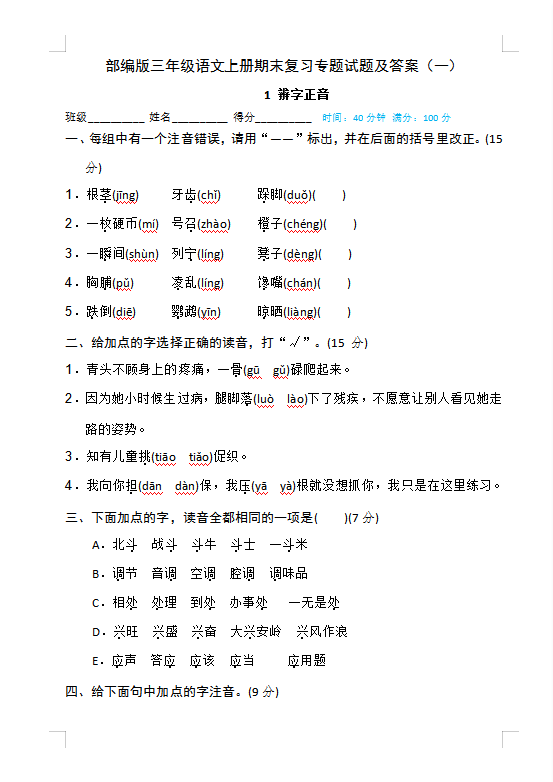 部编版三年级语文上册期末复习专题试题及答案（一）

1 辨字正音

班级________ 姓名________ 得分________ 时间：40 分钟 满分：100 分

一、每组中有一个注音错误，请用“——”标出，并在后面的括号里改正。(15 分)

1．根茎(jīng)　　牙齿(chǐ)　　跺脚(duǒ)(　　)

2．一枚硬币(mí)　　号召(zhào)　　橙子(chéng)(　　)

3．一瞬间(shùn)　　列宁(líng)　　凳子(dèng)(　　)

4．胸脯(pǔ)　　凌乱(líng)　　馋嘴(chán)(　　)

5．跌倒(diē)　　鹦鹉(yīn)　　晾晒(liàng)(　　)

二、给加点的字选择正确的读音，打“√”。(15 分)

1．青头不顾身上的疼痛，一骨(gū　gǔ)碌爬起来。

2．因为她小时候生过病，腿脚落(luò　lào)下了残疾，不愿意让别人看见她走路的姿势。

3．知有儿童挑(tiāo　tiǎo)促织。

4．我向你担(dān　dàn)保，我压(yā　yà)根就没想抓你，我只是在这里练习。

三、下面加点的字，读音全都相同的一项是(　　)(7 分)

A．北斗　战斗　斗牛　斗士　一斗米

B．调节　音调　空调　腔调　调味品

C．相处　处理　到处　办事处　一无是处

D．兴旺　兴盛　兴奋　大兴安岭　兴风作浪

E．应声　答应　应该　应当　应用题

四、给下面句中加点的字注音。(9 分)